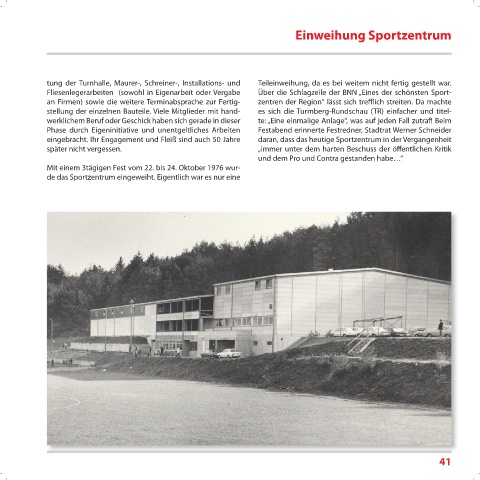 Einweihung Sportzentrum

tung der Turnhalle, Maurer-, Schreiner-, Installations- und Fliesenlegerarbeiten (sowohl in Eigenarbeit oder Vergabe an Firmen) sowie die weitere Terminabsprache zur Fertigstellung der einzelnen Bauteile. Viele Mitglieder mit handwerklichem Beruf oder Geschick haben sich gerade in dieser Phase durch Eigeninitiative und unentgeltliches Arbeiten eingebracht. Ihr Engagement und Fleiß sind auch 50 Jahre später nicht vergessen.

Mit einem 3tägigen Fest vom 22. bis 24. Oktober 1976 wurde das Sportzentrum eingeweiht. Eigentlich war es nur eine Teileinweihung, da es bei weitem nicht fertig gestellt war. Über die Schlagzeile der BNN „Eines der schönsten Sportzentren der Region" lässt sich trefflich streiten. Da machte es sich die Turmberg-Rundschau (TR) einfacher und titelte: „Eine einmalige Anlage", was auf jeden Fall zutraf! Beim Festabend erinnerte Festredner, Stadtrat Werner Schneider daran, dass das heutige Sportzentrum in der Vergangenheit „immer unter dem harten Beschuss der öffentlichen Kritik und dem Pro und Contra gestanden habe…"

41